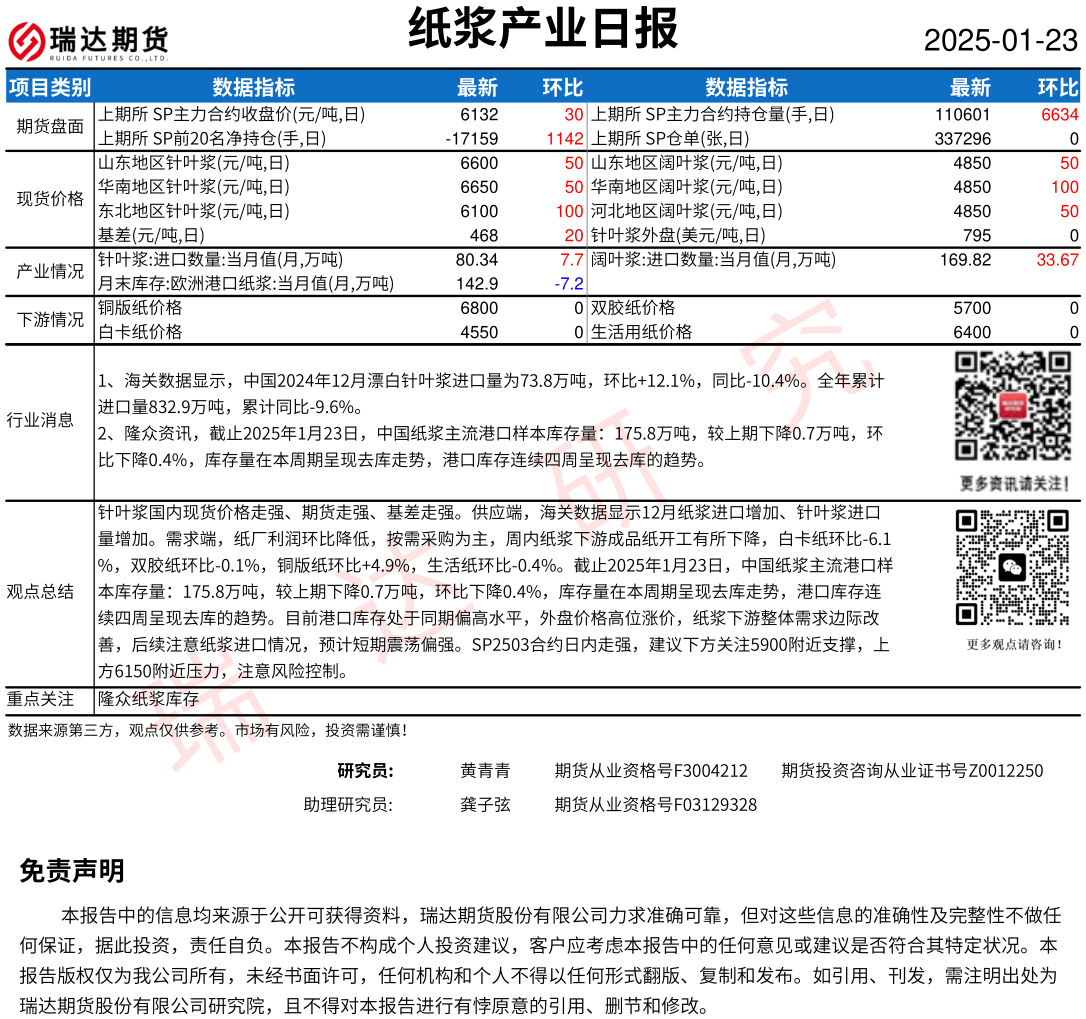 瑞达期货
RUIDA FUTURES CO.,LTD.

纸浆产业日报

2025-01-23

| 项目类别 | 数据指标 | 最新 | 环比 | 数据指标 | 最新 | 环比 |
|---|---|---|---|---|---|---|
| 期货盘面 | 上期所 SP主力合约收盘价(元/吨,日) | 6132 | 30 | 上期所 SP主力合约持仓量(手,日) | 110601 | 6634 |
| | 上期所 SP前20名净持仓(手,日) | -17159 | 1142 | 上期所 SP仓单(张,日) | 337296 | 0 |
| 现货价格 | 山东地区针叶浆(元/吨,日) | 6600 | 50 | 山东地区阔叶浆(元/吨,日) | 4850 | 50 |
| | 华南地区针叶浆(元/吨,日) | 6650 | 50 | 华南地区阔叶浆(元/吨,日) | 4850 | 100 |
| | 东北地区针叶浆(元/吨,日) | 6100 | 100 | 河北地区阔叶浆(元/吨,日) | 4850 | 50 |
| | 基差(元/吨,日) | 468 | 20 | 针叶浆外盘(美元/吨,日) | 795 | 0 |
| 产业情况 | 针叶浆:进口数量:当月值(月,万吨) | 80.34 | 7.7 | 阔叶浆:进口数量:当月值(月,万吨) | 169.82 | 33.67 |
| | 月末库存:欧洲港口纸浆:当月值(月,万吨) | 142.9 | -7.2 | | | |
| 下游情况 | 铜版纸价格 | 6800 | 0 | 双胶纸价格 | 5700 | 0 |
| | 白卡纸价格 | 4550 | 0 | 生活用纸价格 | 6400 | 0 |

行业消息
1、海关数据显示，中国2024年12月漂白针叶浆进口量为73.8万吨，环比+12.1%，同比-10.4%。全年累计进口量832.9万吨，累计同比-9.6%。
2、隆众资讯，截止2025年1月23日，中国纸浆主流港口样本库存量：175.8万吨，较上期下降0.7万吨，环比下降0.4%，库存量在本周期呈现去库走势，港口库存连续四周呈现去库的趋势。

更多资讯请关注！

观点总结
针叶浆国内现货价格走强、期货走强、基差走强。供应端，海关数据显示12月纸浆进口增加、针叶浆进口量增加。需求端，纸厂利润环比降低，按需采购为主，周内纸浆下游成品纸开工有所下降，白卡纸环比-6.1%，双胶纸环比-0.1%，铜版纸环比+4.9%，生活纸环比-0.4%。截止2025年1月23日，中国纸浆主流港口样本库存量：175.8万吨，较上期下降0.7万吨，环比下降0.4%，库存量在本周期呈现去库走势，港口库存连续四周呈现去库的趋势。目前港口库存处于同期偏高水平，外盘价格高位涨价，纸浆下游整体需求边际改善，后续注意纸浆进口情况，预计短期震荡偏强。SP2503合约日内走强，建议下方关注5900附近支撑，上方6150附近压力，注意风险控制。

更多观点请咨询！

重点关注 隆众纸浆库存

数据来源第三方，观点仅供参考。市场有风险，投资需谨慎！

研究员： 黄青青 期货从业资格号F3004212 期货投资咨询从业证书号Z0012250
助理研究员： 龚子弦 期货从业资格号F03129328

免责声明

本报告中的信息均来源于公开可获得资料，瑞达期货股份有限公司力求准确可靠，但对这些信息的准确性及完整性不做任何保证，据此投资，责任自负。本报告不构成个人投资建议，客户应考虑本报告中的任何意见或建议是否符合其特定状况。本报告版权仅为我公司所有，未经书面许可，任何机构和个人不得以任何形式翻版、复制和发布。如引用、刊发，需注明出处为瑞达期货股份有限公司研究院，且不得对本报告进行有悖原意的引用、删节和修改。